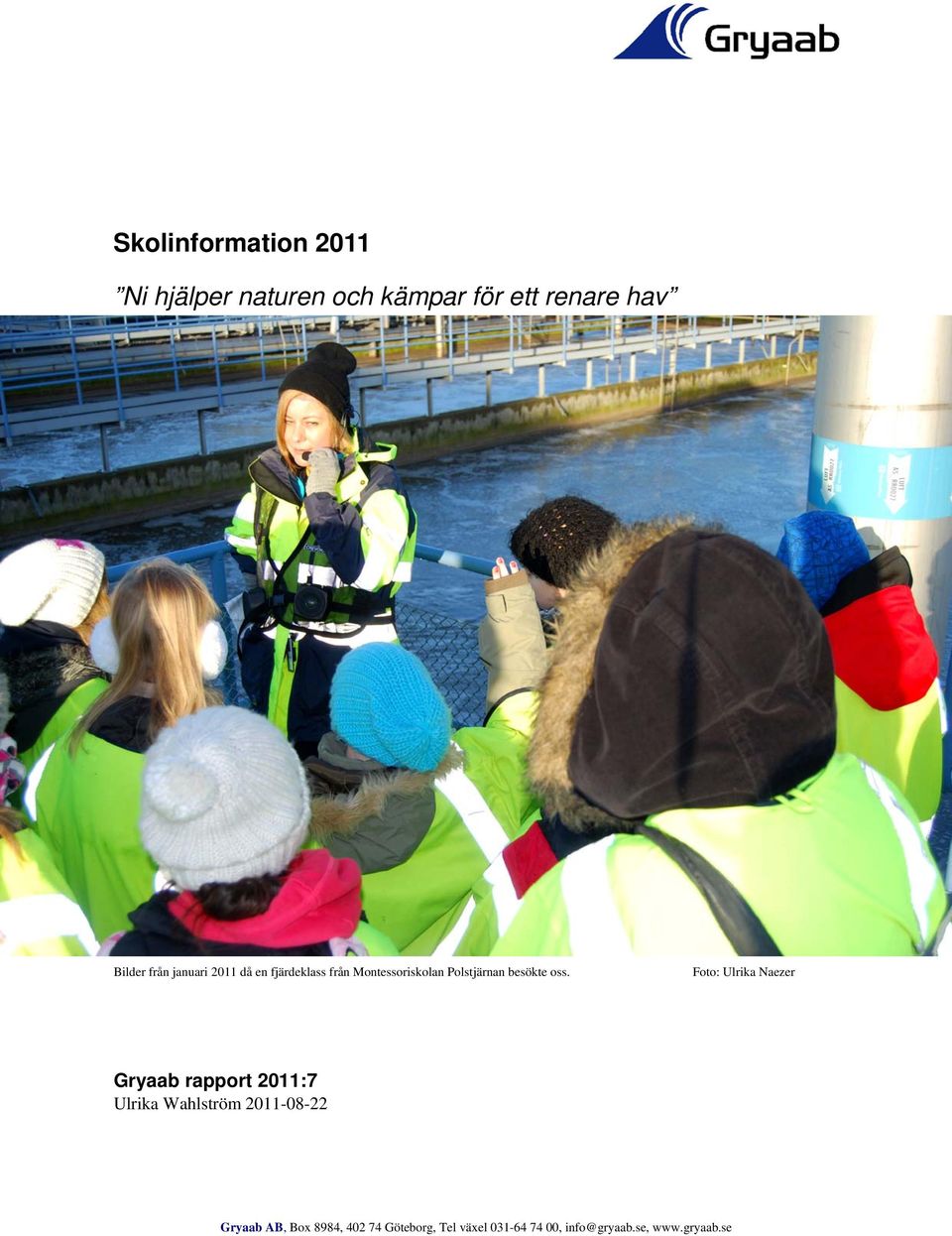 Gryaab

Skolinformation 2011

”Ni hjälper naturen och kämpar för ett renare hav”

Bilder från januari 2011 då en fjärdeklass från Montessoriskolan Polstjärnan besökte oss. Foto: Ulrika Naezer

Gryaab rapport 2011:7
Ulrika Wahlström 2011-08-22

Gryaab AB, Box 8984, 402 74 Göteborg, Tel växel 031-64 74 00, info@gryaab.se, www.gryaab.se